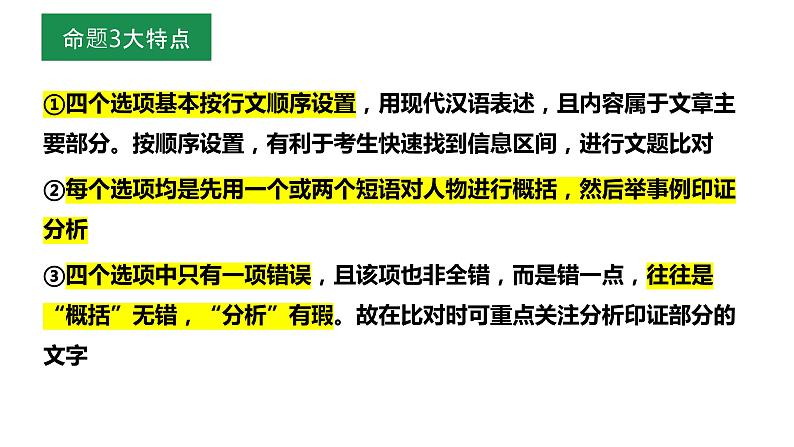 命题3大特点

①四个选项基本按行文顺序设置，用现代汉语表述，且内容属于文章主要部分。按顺序设置，有利于考生快速找到信息区间，进行文题比对

②每个选项均是先用一个或两个短语对人物进行概括，然后举事例印证分析

③四个选项中只有一项错误，且该项也非全错，而是错一点，往往是“概括”无错，“分析”有瑕。故在比对时可重点关注分析印证部分的文字